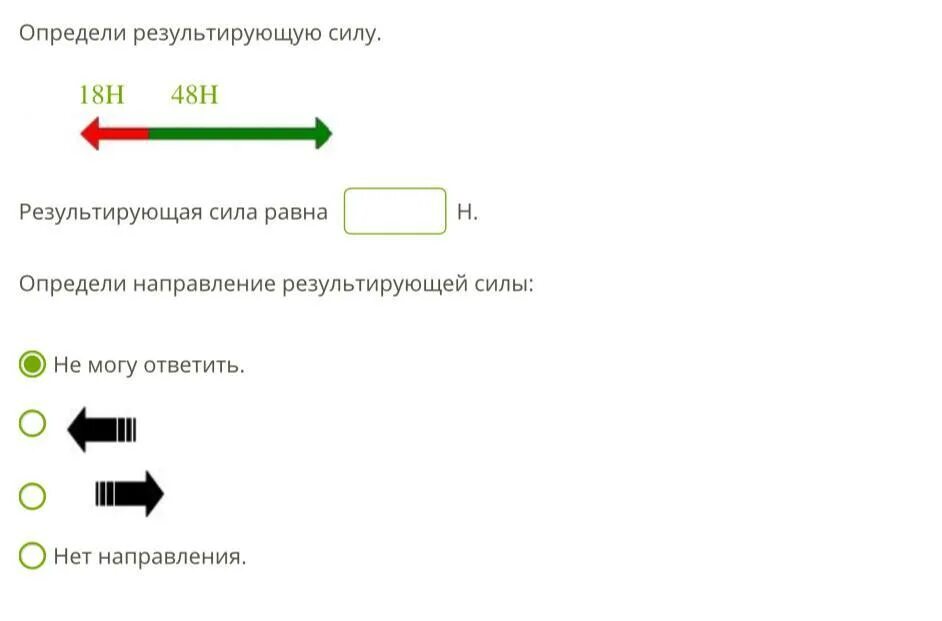 Определи результирующую силу.

18Н 48Н

Результирующая сила равна  Н.

Определи направление результирующей силы:

Не могу ответить.

Нет направления.